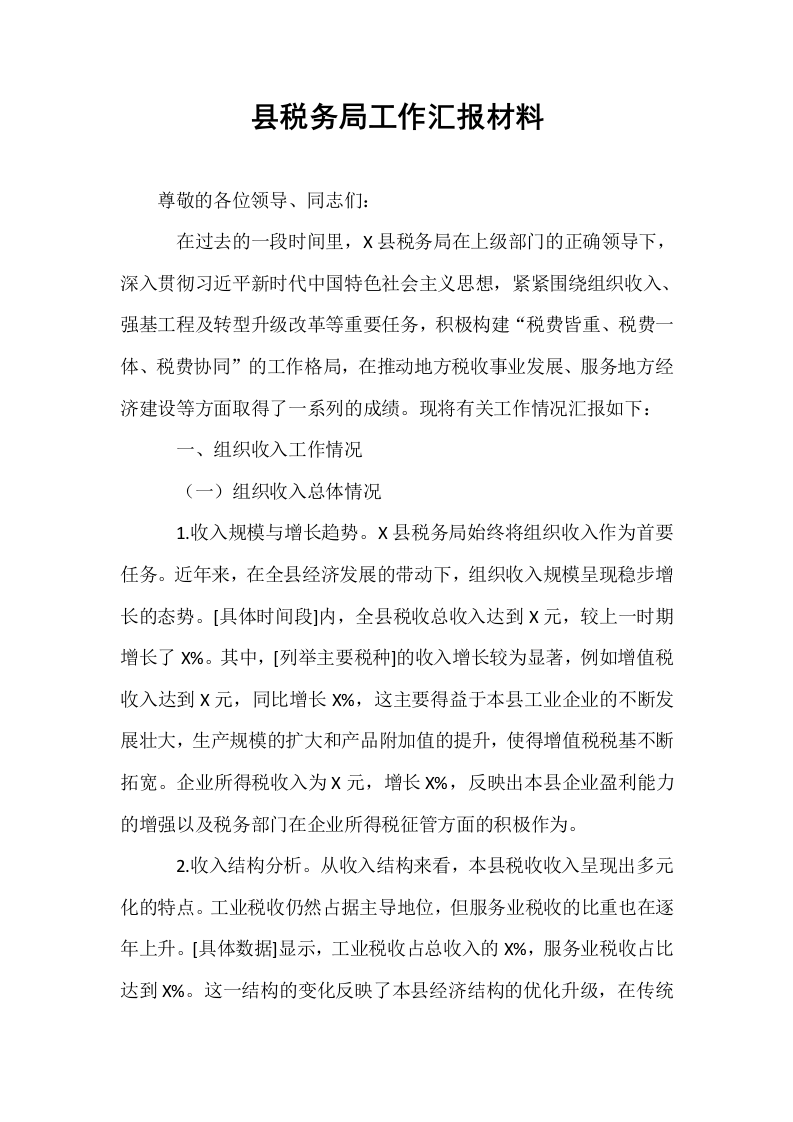 县税务局工作汇报材料

尊敬的各位领导、同志们：

在过去的一段时间里，X县税务局在上级部门的正确领导下，深入贯彻习近平新时代中国特色社会主义思想，紧紧围绕组织收入、强基工程及转型升级改革等重要任务，积极构建“税费皆重、税费一体、税费协同”的工作格局，在推动地方税收事业发展、服务地方经济建设等方面取得了一系列的成绩。现将有关工作情况汇报如下：

一、组织收入工作情况

（一）组织收入总体情况

1.收入规模与增长趋势。X县税务局始终将组织收入作为首要任务。近年来，在全县经济发展的带动下，组织收入规模呈现稳步增长的态势。[具体时间段]内，全县税收总收入达到X元，较上一时期增长了X%。其中，[列举主要税种]的收入增长较为显著，例如增值税收入达到X元，同比增长X%，这主要得益于本县工业企业的不断发展壮大，生产规模的扩大和产品附加值的提升，使得增值税税基不断拓宽。企业所得税收入为X元，增长X%，反映出本县企业盈利能力的增强以及税务部门在企业所得税征管方面的积极作为。

2.收入结构分析。从收入结构来看，本县税收收入呈现出多元化的特点。工业税收仍然占据主导地位，但服务业税收的比重也在逐年上升。[具体数据]显示，工业税收占总收入的X%，服务业税收占比达到X%。这一结构的变化反映了本县经济结构的优化升级，在传统